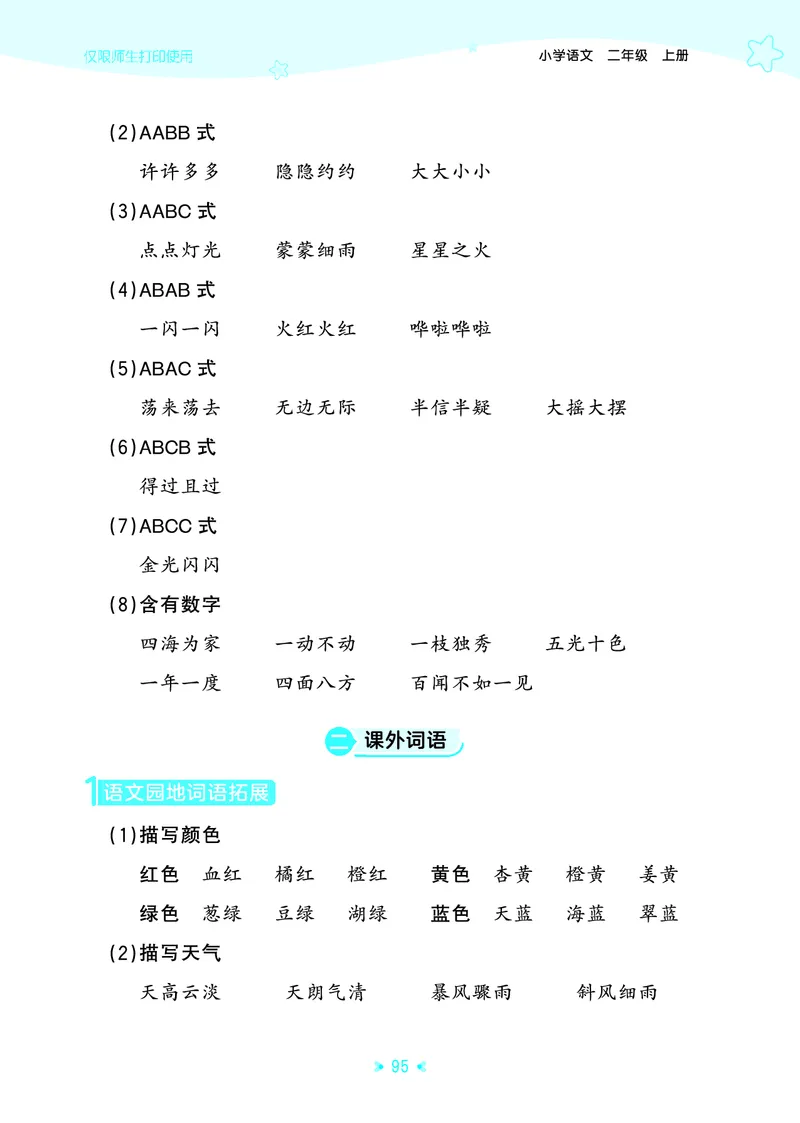 仅限师生打印使用

小学语文 二年级 上册

(2)AABB 式

许许多多　隐隐约约　大大小小

(3)AABC 式

点点灯光　蒙蒙细雨　星星之火

(4)ABAB 式

一闪一闪　火红火红　哗啦哗啦

(5)ABAC 式

荡来荡去　无边无际　半信半疑　大摇大摆

(6)ABCB 式

得过且过

(7)ABCC 式

金光闪闪

(8)含有数字

四海为家　一动不动　一枝独秀　五光十色

一年一度　四面八方　百闻不如一见

二 课外词语

1 语文园地词语拓展

(1)描写颜色

红色 血红　橘红　橙红　黄色 杏黄　橙黄　姜黄

绿色 葱绿　豆绿　湖绿　蓝色 天蓝　海蓝　翠蓝

(2)描写天气

天高云淡　天朗气清　暴风骤雨　斜风细雨

95